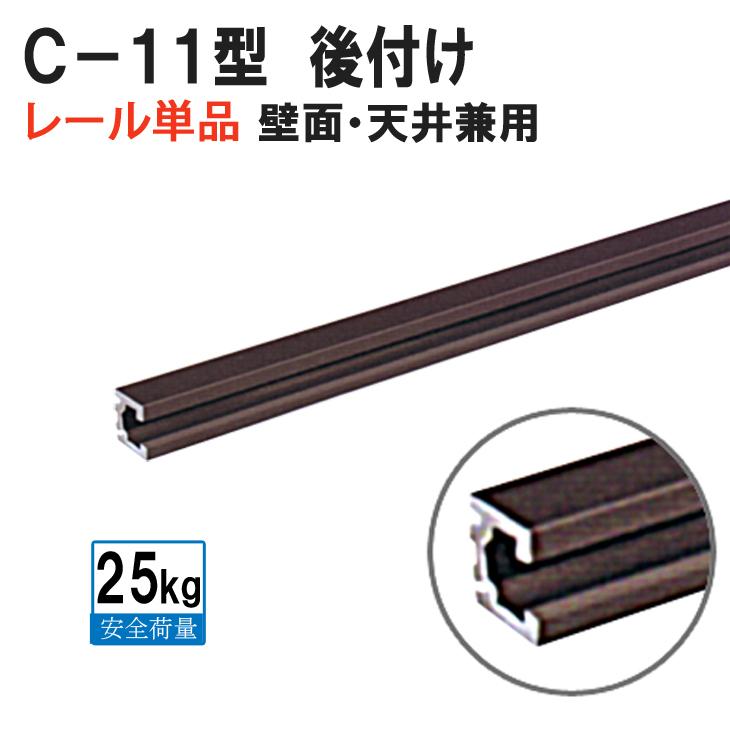 C－11型　後付け
レール単品 壁面・天井兼用

25kg
安全荷量